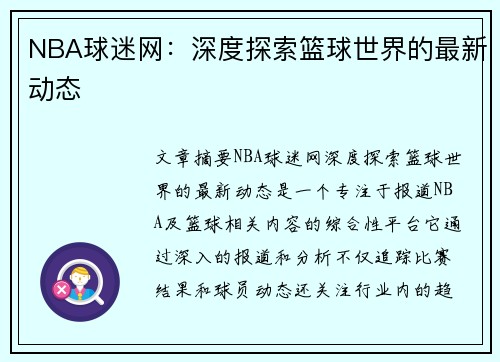 NBA球迷网：深度探索篮球世界的最新动态

文章摘要NBA球迷网深度探索篮球世界的最新动态是一个专注于报道NBA及篮球相关内容的综合性平台它通过深入的报道和分析不仅追踪比赛结果和球员动态还关注行业内的趋